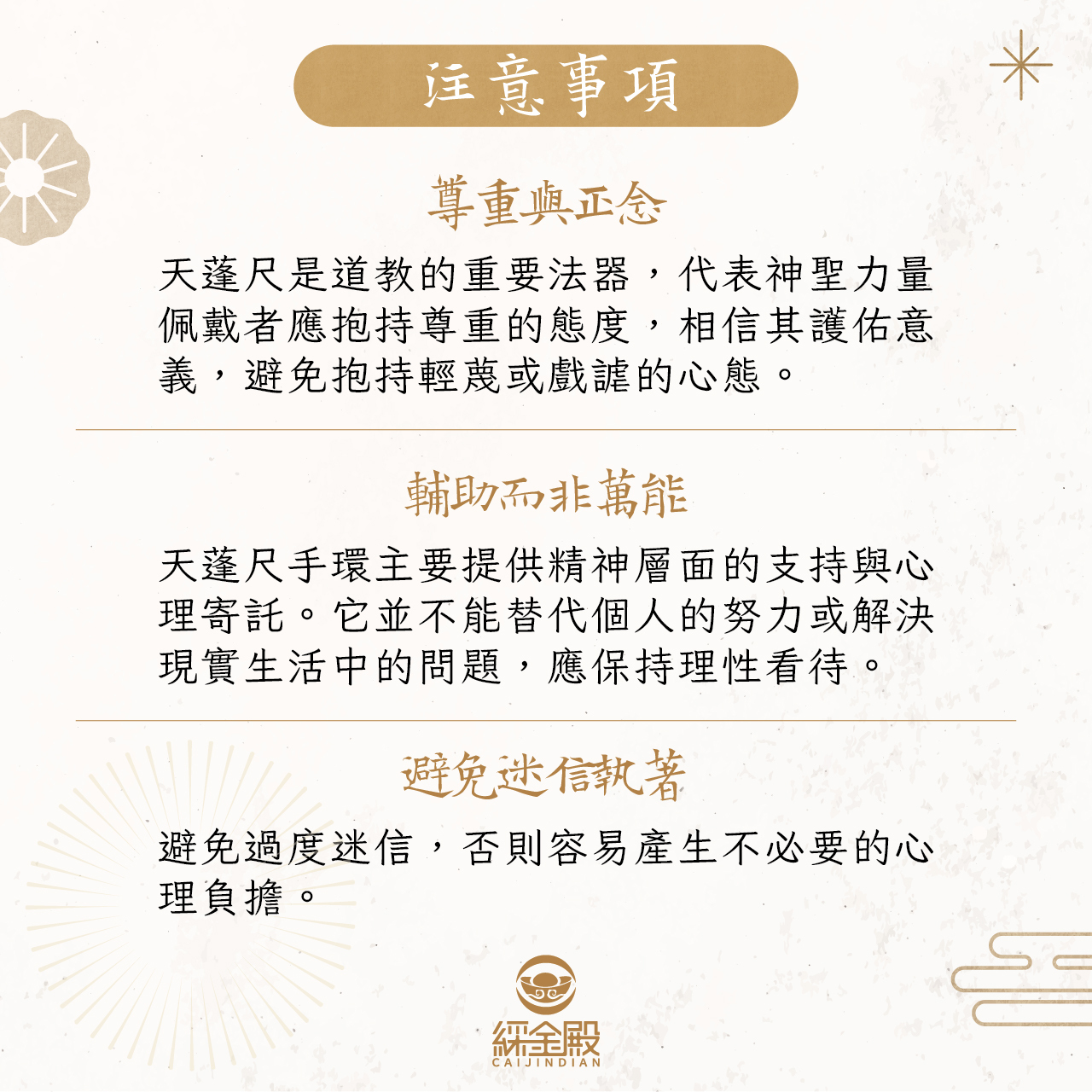 注意事項

尊重與正念

天蓬尺是道教的重要法器，代表神聖力量佩戴者應抱持尊重的態度，相信其護佑意義，避免抱持輕蔑或戲謔的心態。

輔助而非萬能

天蓬尺手環主要提供精神層面的支持與心理寄託。它並不能替代個人的努力或解決現實生活中的問題，應保持理性看待。

避免迷信執著

避免過度迷信，否則容易產生不必要的心理負擔。

綵金殿
CAIJINDIAN